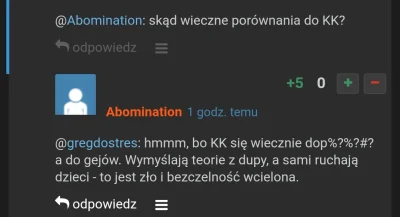 @Abomination: skąd wieczne porównania do KK?

odpowiedz

+5 0 + −

Abomination 1 godz. temu

@gregdostres: hmmm, bo KK się wiecznie dop%?%?#?a do gejów. Wymyślają teorie z dupy, a sami ruchają dzieci - to jest zło i bezczelność wcielona.

odpowiedz